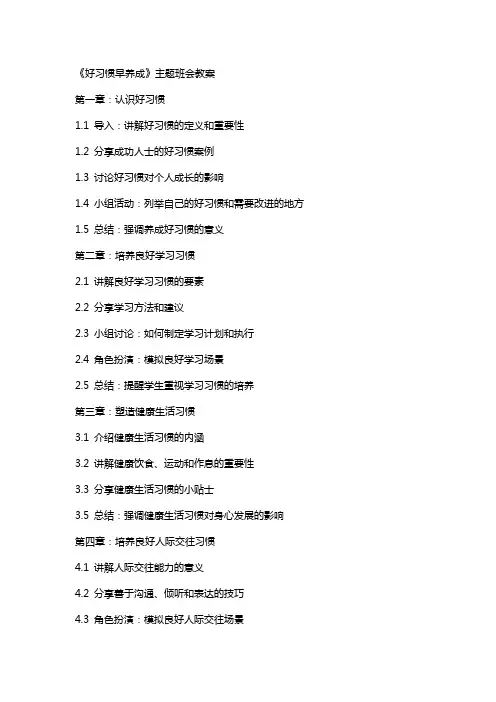 《好习惯早养成》主题班会教案

第一章：认识好习惯

1.1 导入：讲解好习惯的定义和重要性

1.2 分享成功人士的好习惯案例

1.3 讨论好习惯对个人成长的影响

1.4 小组活动：列举自己的好习惯和需要改进的地方

1.5 总结：强调养成好习惯的意义

第二章：培养良好学习习惯

2.1 讲解良好学习习惯的要素

2.2 分享学习方法和建议

2.3 小组讨论：如何制定学习计划和执行

2.4 角色扮演：模拟良好学习场景

2.5 总结：提醒学生重视学习习惯的培养

第三章：塑造健康生活习惯

3.1 介绍健康生活习惯的内涵

3.2 讲解健康饮食、运动和作息的重要性

3.3 分享健康生活习惯的小贴士

3.5 总结：强调健康生活习惯对身心发展的影响

第四章：培养良好人际交往习惯

4.1 讲解人际交往能力的意义

4.2 分享善于沟通、倾听和表达的技巧

4.3 角色扮演：模拟良好人际交往场景